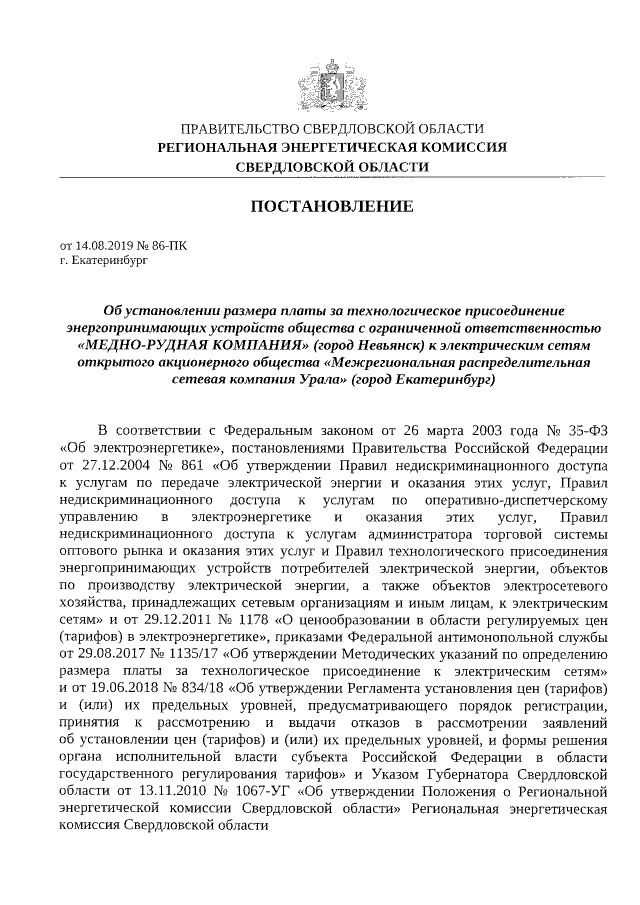 ПРАВИТЕЛЬСТВО СВЕРДЛОВСКОЙ ОБЛАСТИ
РЕГИОНАЛЬНАЯ ЭНЕРГЕТИЧЕСКАЯ КОМИССИЯ
СВЕРДЛОВСКОЙ ОБЛАСТИ

ПОСТАНОВЛЕНИЕ

от 14.08.2019 № 86-ПК
г. Екатеринбург

Об установлении размера платы за технологическое присоединение энергопринимающих устройств общества с ограниченной ответственностью «МЕДНО-РУДНАЯ КОМПАНИЯ» (город Невьянск) к электрическим сетям открытого акционерного общества «Межрегиональная распределительная сетевая компания Урала» (город Екатеринбург)

В соответствии с Федеральным законом от 26 марта 2003 года № 35-ФЗ «Об электроэнергетике», постановлениями Правительства Российской Федерации от 27.12.2004 № 861 «Об утверждении Правил недискриминационного доступа к услугам по передаче электрической энергии и оказания этих услуг, Правил недискриминационного доступа к услугам по оперативно-диспетчерскому управлению в электроэнергетике и оказания этих услуг, Правил недискриминационного доступа к услугам администратора торговой системы оптового рынка и оказания этих услуг и Правил технологического присоединения энергопринимающих устройств потребителей электрической энергии, объектов по производству электрической энергии, а также объектов электросетевого хозяйства, принадлежащих сетевым организациям и иным лицам, к электрическим сетям» и от 29.12.2011 № 1178 «О ценообразовании в области регулируемых цен (тарифов) в электроэнергетике», приказами Федеральной антимонопольной службы от 29.08.2017 № 1135/17 «Об утверждении Методических указаний по определению размера платы за технологическое присоединение к электрическим сетям» и от 19.06.2018 № 834/18 «Об утверждении Регламента установления цен (тарифов) и (или) их предельных уровней, предусматривающего порядок регистрации, принятия к рассмотрению и выдачи отказов в рассмотрении заявлений об установлении цен (тарифов) и (или) их предельных уровней, и формы решения органа исполнительной власти субъекта Российской Федерации в области государственного регулирования тарифов» и Указом Губернатора Свердловской области от 13.11.2010 № 1067-УГ «Об утверждении Положения о Региональной энергетической комиссии Свердловской области» Региональная энергетическая комиссия Свердловской области